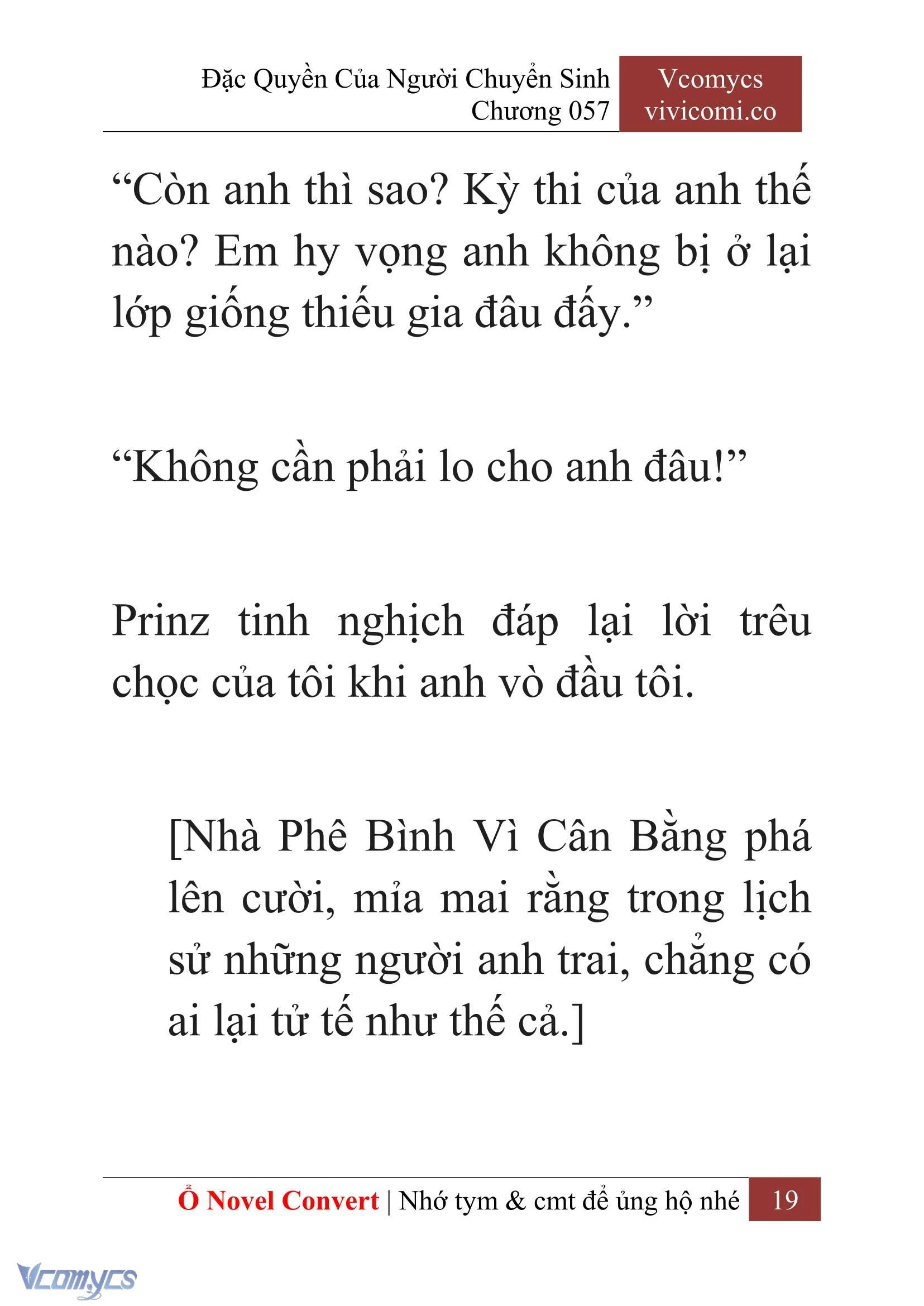 Đặc Quyền Của Người Chuyển Sinh
Chương 057

Vcomycs
vivicomi.co

“Còn anh thì sao? Kỳ thi của anh thế nào? Em hy vọng anh không bị ở lại lớp giống thiếu gia đâu đấy.”

“Không cần phải lo cho anh đâu!”

Prinz tinh nghịch đáp lại lời trêu chọc của tôi khi anh vò đầu tôi.

[Nhà Phê Bình Vì Cân Bằng phá lên cười, mỉa mai rằng trong lịch sử những người anh trai, chẳng có ai lại tử tế như thế cả.]

Ổ Novel Convert | Nhớ tym & cmt để ủng hộ nhé 19

Vcomycs